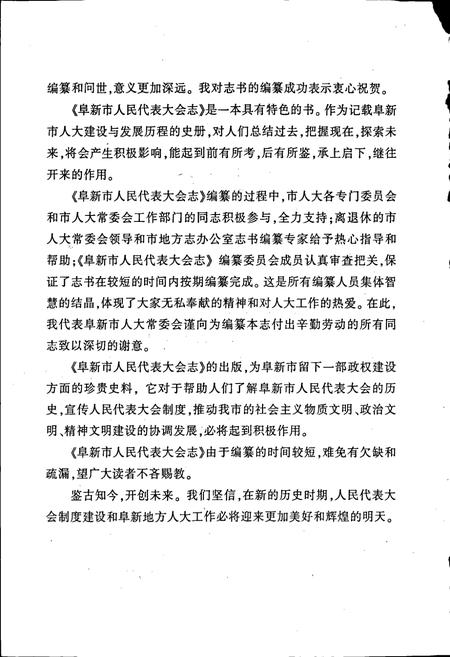 编纂和问世，意义更加深远。我对志书的编纂成功表示衷心祝贺。

《阜新市人民代表大会志》是一本具有特色的书。作为记载阜新市人大建设与发展历程的史册，对人们总结过去，把握现在，探索未来，将会产生积极影响，能起到前有所考，后有所鉴，承上启下，继往开来的作用。

《阜新市人民代表大会志》编纂的过程中，市人大各专门委员会和市人大常委会工作部门的同志积极参与，全力支持；离退休的市人大常委会领导和市地方志办公室志书编纂专家给予热心指导和帮助；《阜新市人民代表大会志》编纂委员会成员认真审查把关，保证了志书在较短的时间内按期编纂完成。这是所有编纂人员集体智慧的结晶，体现了大家无私奉献的精神和对人大工作的热爱。在此，我代表阜新市人大常委会谨向为编纂本志付出辛勤劳动的所有同志致以深切的谢意。

《阜新市人民代表大会志》的出版，为阜新市留下一部政权建设方面的珍贵史料，它对于帮助人们了解阜新市人民代表大会的历史，宣传人民代表大会制度，推动我市的社会主义物质文明、政治文明、精神文明建设的协调发展，必将起到积极作用。

《阜新市人民代表大会志》由于编纂的时间较短，难免有欠缺和疏漏，望广大读者不吝赐教。

鉴古知今，开创未来。我们坚信，在新的历史时期，人民代表大会制度建设和阜新地方人大工作必将迎来更加美好和辉煌的明天。